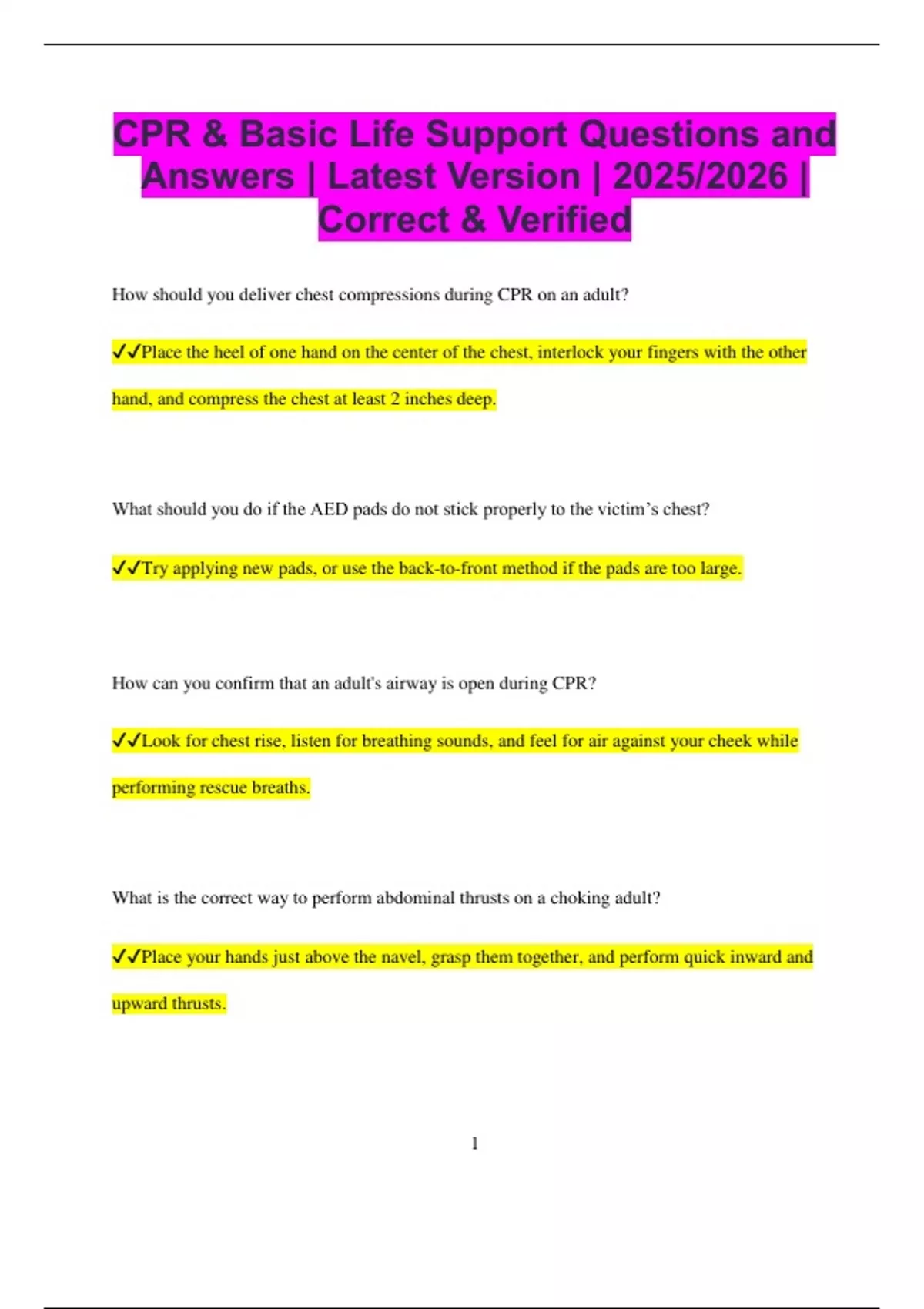 CPR & Basic Life Support Questions and Answers | Latest Version | 2025/2026 | Correct & Verified

How should you deliver chest compressions during CPR on an adult?

✓✓Place the heel of one hand on the center of the chest, interlock your fingers with the other hand, and compress the chest at least 2 inches deep.

What should you do if the AED pads do not stick properly to the victim's chest?

✓✓Try applying new pads, or use the back-to-front method if the pads are too large.

How can you confirm that an adult's airway is open during CPR?

✓✓Look for chest rise, listen for breathing sounds, and feel for air against your cheek while performing rescue breaths.

What is the correct way to perform abdominal thrusts on a choking adult?

✓✓Place your hands just above the navel, grasp them together, and perform quick inward and upward thrusts.

1